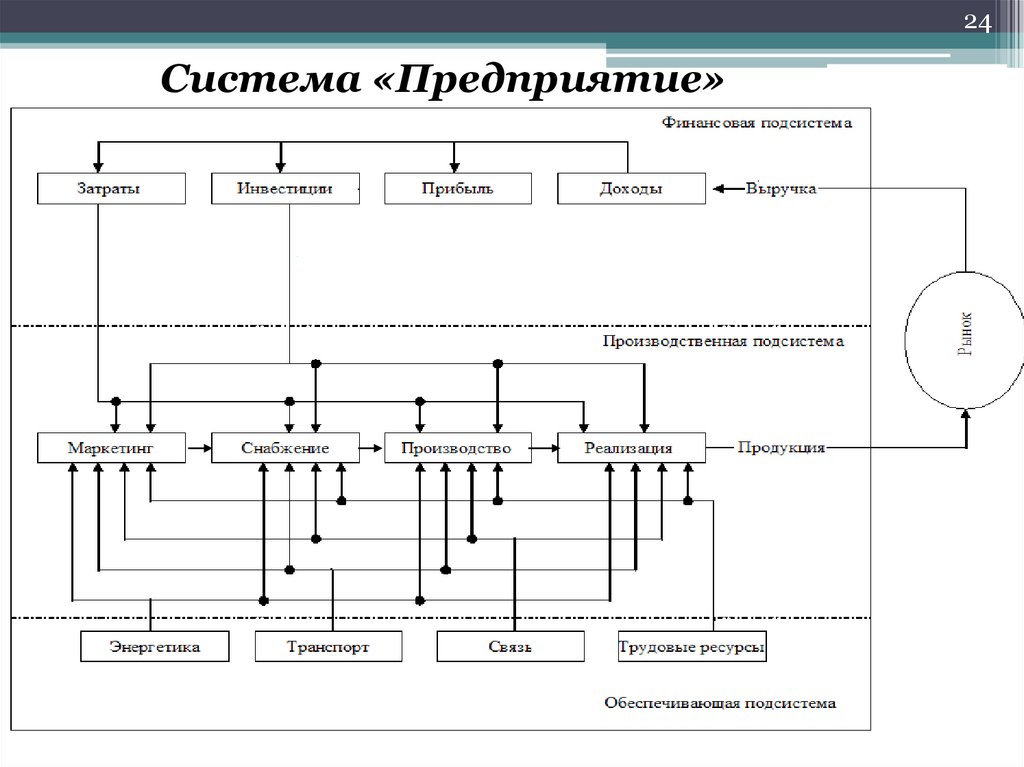 24

Система «Предприятие»

Финансовая подсистема

Затраты

Инвестиции

Прибыль

Доходы

Выручка

Рынок

Производственная подсистема

Маркетинг

Снабжение

Производство

Реализация

Продукция

Энергетика

Транспорт

Связь

Трудовые ресурсы

Обеспечивающая подсистема